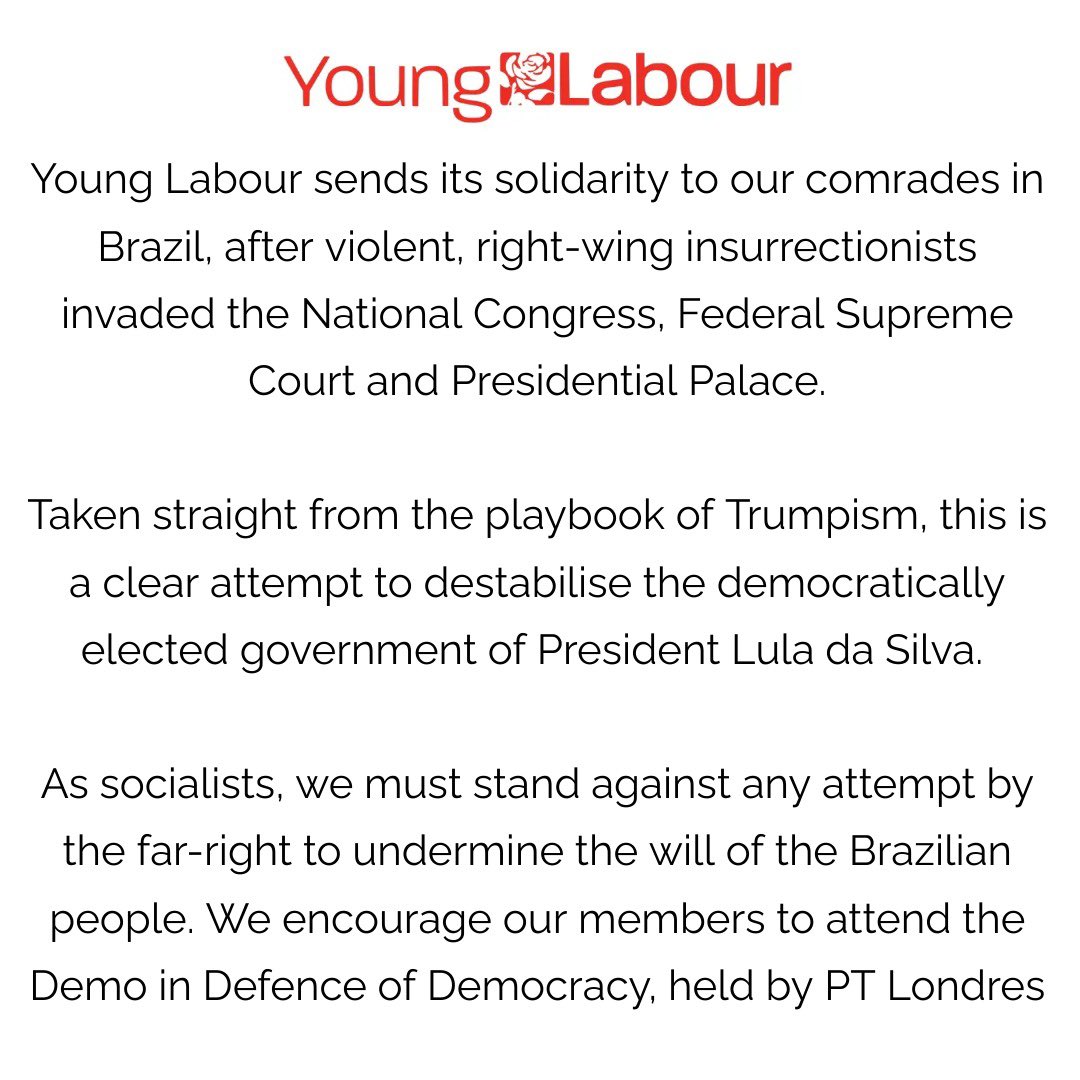 Young Labour

Young Labour sends its solidarity to our comrades in Brazil, after violent, right-wing insurrectionists invaded the National Congress, Federal Supreme Court and Presidential Palace.

Taken straight from the playbook of Trumpism, this is a clear attempt to destabilise the democratically elected government of President Lula da Silva.

As socialists, we must stand against any attempt by the far-right to undermine the will of the Brazilian people. We encourage our members to attend the Demo in Defence of Democracy, held by PT Londres